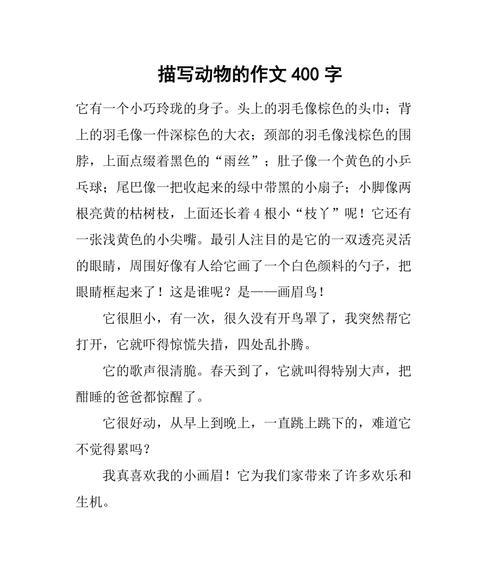 描写动物的作文 400 字

它有一个小巧玲珑的身子。头上的羽毛像棕色的头巾；背上的羽毛像一件深棕色的大衣；颈部的羽毛像浅棕色的围脖，上面点缀着黑色的“雨丝”；肚子像一个黄色的小乒乓球；尾巴像一把收起来的绿中带黑的小扇子；小脚像两根亮黄的枯树枝，上面还长着 4 根小“枝丫”呢！它还有一张浅黄色的小尖嘴。最引人注目的是它的一双透亮灵活的眼睛，周围好像有人给它画了一个白色颜料的勺子，把眼睛框起来了！这是谁呢？是——画眉鸟！

它很胆小，有一次，很久没有开鸟罩了，我突然帮它打开，它就吓得惊慌失措，四处乱扑腾。

它的歌声很清脆。春天到了，它就叫得特别大声，把酣睡的爸爸都惊醒了。

它很好动，从早上到晚上，一直跳上跳下的，难道它不觉得累吗？

我真喜欢我的小画眉！它为我们家带来了许多欢乐和生机。